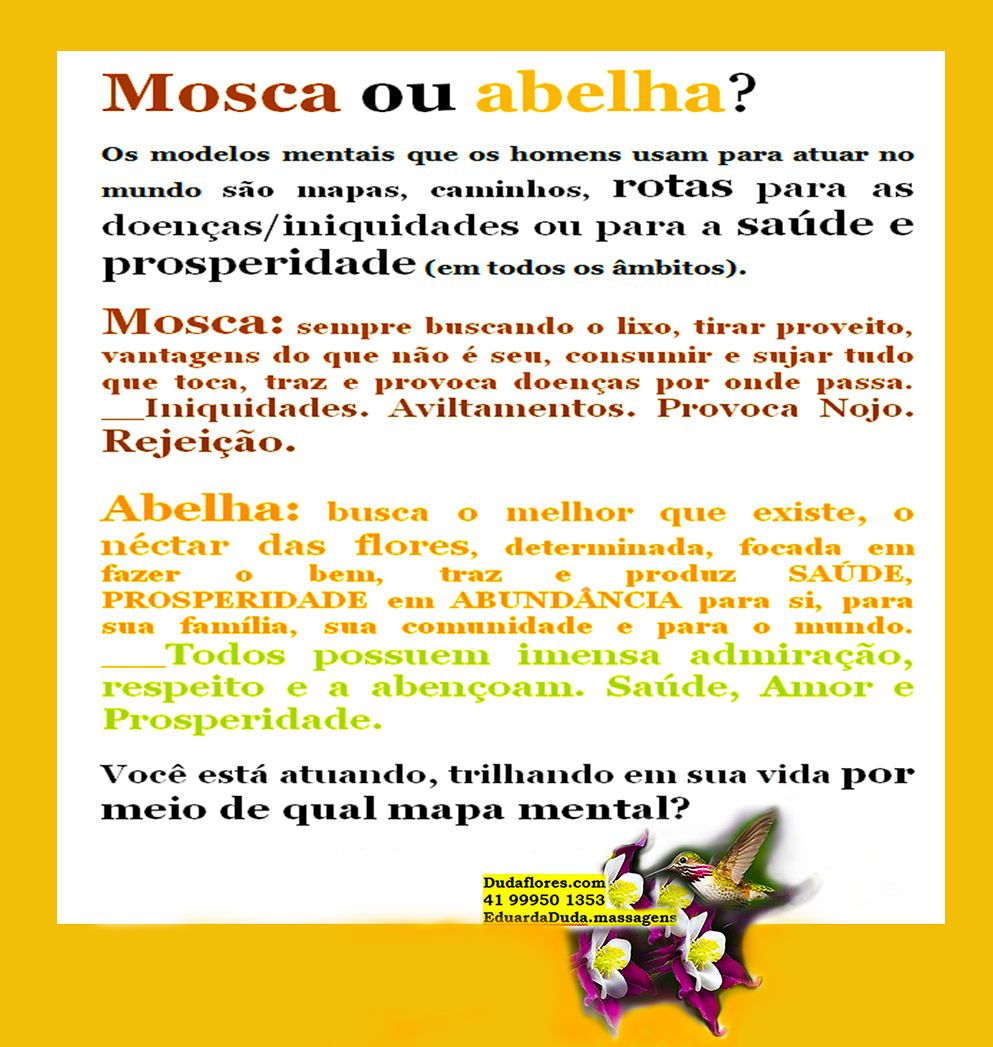 Mosca ou abelha?

Os modelos mentais que os homens usam para atuar no mundo são mapas, caminhos, rotas para as doenças/iniquidades ou para a saúde e prosperidade (em todos os âmbitos).

Mosca: sempre buscando o lixo, tirar proveito, vantagens do que não é seu, consumir e sujar tudo que toca, traz e provoca doenças por onde passa. ____Iniquidades. Aviltamentos. Provoca Nojo. Rejeição.

Abelha: busca o melhor que existe, o néctar das flores, determinada, focada em fazer o bem, traz e produz SAÚDE, PROSPERIDADE em ABUNDÂNCIA para si, para sua família, sua comunidade e para o mundo. ____Todos possuem imensa admiração, respeito e a abençoam. Saúde, Amor e Prosperidade.

Você está atuando, trilhando em sua vida por meio de qual mapa mental?

Dudaflores.com
41 99950 1353
EduardaDuda.massagens